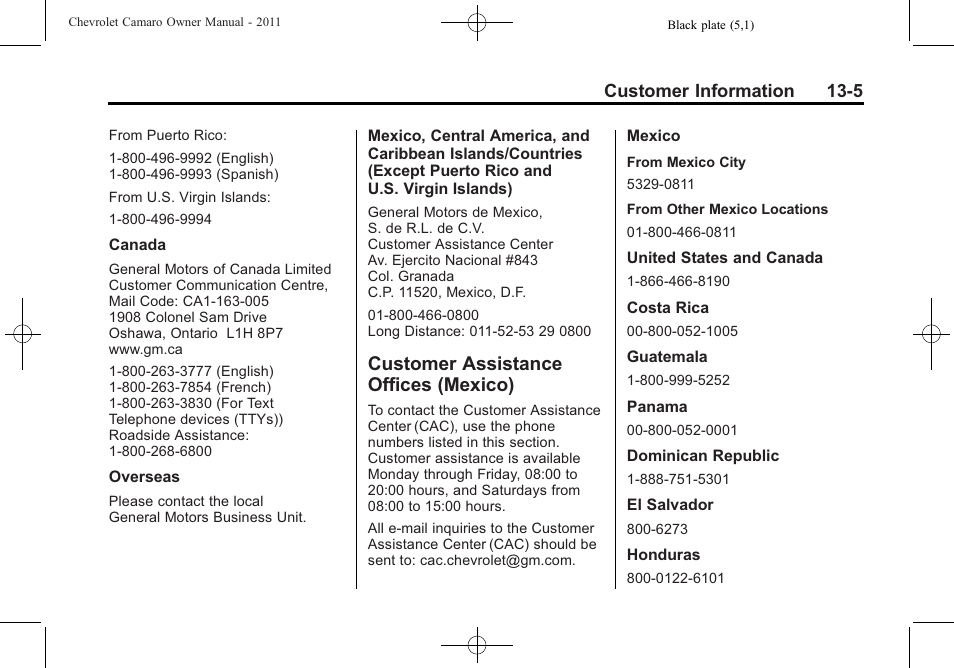 Chevrolet Camaro Owner Manual - 2011

Black plate (5,1)

Customer Information 13-5

From Puerto Rico:

1-800-496-9992 (English)
1-800-496-9993 (Spanish)

From U.S. Virgin Islands:

1-800-496-9994

Canada

General Motors of Canada Limited
Customer Communication Centre,
Mail Code: CA1-163-005
1908 Colonel Sam Drive
Oshawa, Ontario L1H 8P7
www.gm.ca

1-800-263-3777 (English)
1-800-263-7854 (French)
1-800-263-3830 (For Text Telephone devices (TTYs))
Roadside Assistance:
1-800-268-6800

Overseas

Please contact the local General Motors Business Unit.

Mexico, Central America, and Caribbean Islands/Countries (Except Puerto Rico and U.S. Virgin Islands)

General Motors de Mexico,
S. de R.L. de C.V.
Customer Assistance Center
Av. Ejercito Nacional #843
Col. Granada
C.P. 11520, Mexico, D.F.

01-800-466-0800
Long Distance: 011-52-53 29 0800

Customer Assistance Offices (Mexico)

To contact the Customer Assistance Center (CAC), use the phone numbers listed in this section. Customer assistance is available Monday through Friday, 08:00 to 20:00 hours, and Saturdays from 08:00 to 15:00 hours.

All e-mail inquiries to the Customer Assistance Center (CAC) should be sent to: cac.chevrolet@gm.com.

Mexico

From Mexico City

5329-0811

From Other Mexico Locations

01-800-466-0811

United States and Canada

1-866-466-8190

Costa Rica

00-800-052-1005

Guatemala

1-800-999-5252

Panama

00-800-052-0001

Dominican Republic

1-888-751-5301

El Salvador

800-6273

Honduras

800-0122-6101